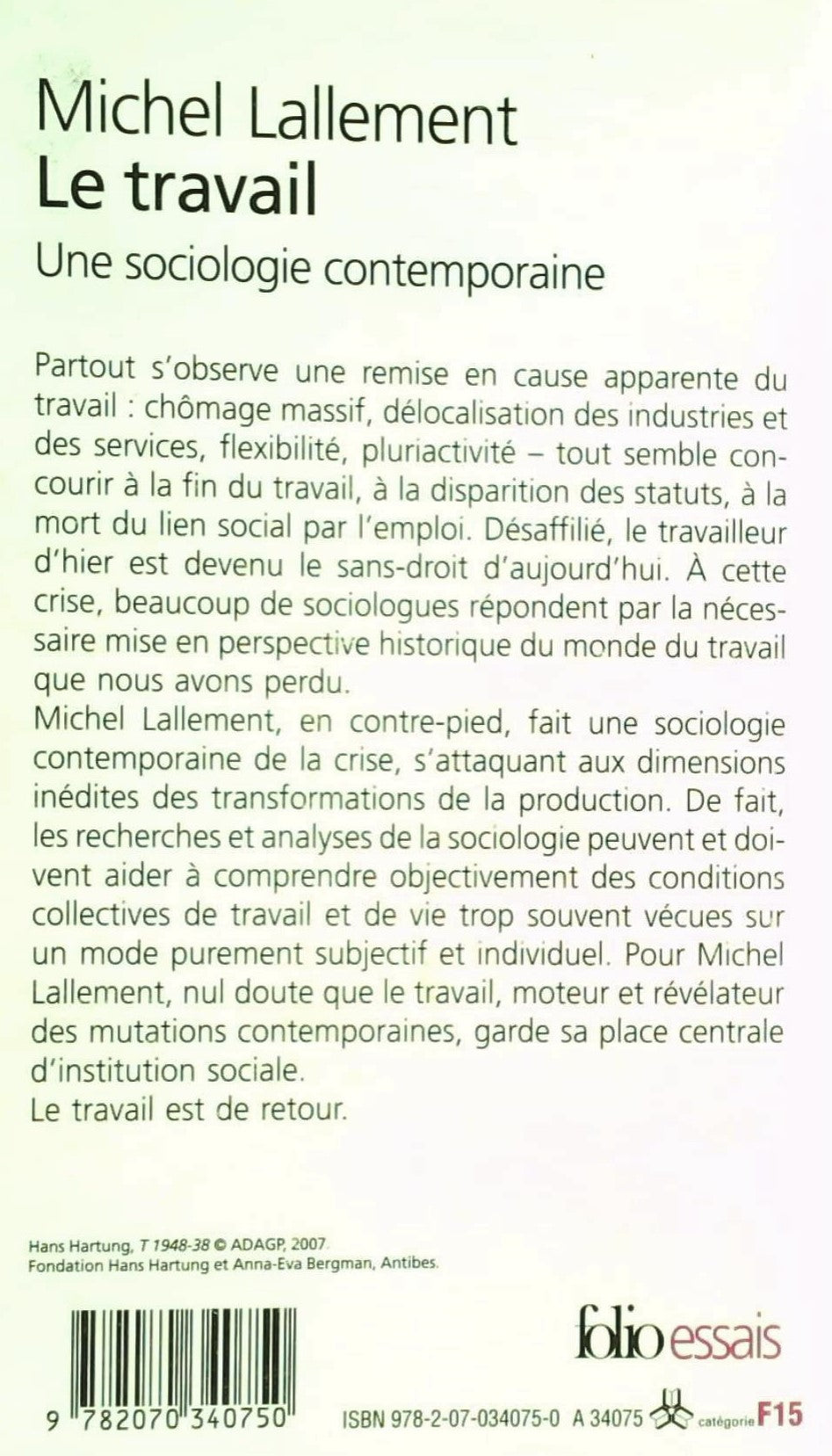 Michel Lallement
Le travail
Une sociologie contemporaine

Partout s'observe une remise en cause apparente du travail : chômage massif, délocalisation des industries et des services, flexibilité, pluriactivité – tout semble concourir à la fin du travail, à la disparition des statuts, à la mort du lien social par l'emploi. Désaffilié, le travailleur d'hier est devenu le sans-droit d'aujourd'hui. À cette crise, beaucoup de sociologues répondent par la nécessaire mise en perspective historique du monde du travail que nous avons perdu.
Michel Lallement, en contre-pied, fait une sociologie contemporaine de la crise, s'attaquant aux dimensions inédites des transformations de la production. De fait, les recherches et analyses de la sociologie peuvent et doivent aider à comprendre objectivement des conditions collectives de travail et de vie trop souvent vécues sur un mode purement subjectif et individuel. Pour Michel Lallement, nul doute que le travail, moteur et révélateur des mutations contemporaines, garde sa place centrale d'institution sociale.
Le travail est de retour.

Hans Hartung, T 1948-38 © ADAGP, 2007.
Fondation Hans Hartung et Anna-Eva Bergman, Antibes.

folio essais

9 782070 340750

ISBN 978-2-07-034075-0 A 34075 catégorie F15